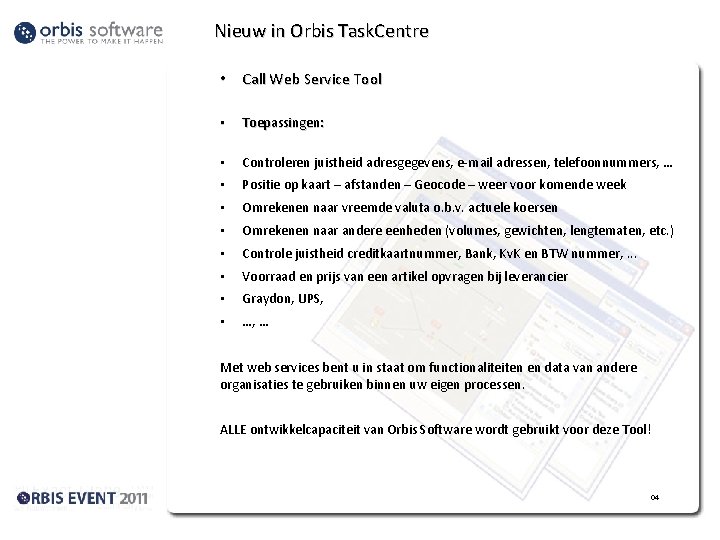 orbis software
THE POWER TO MAKE IT HAPPEN

Nieuw in Orbis TaskCentre

• Call Web Service Tool

• Toepassingen:

• Controleren juistheid adresgegevens, e-mail adressen, telefoonnummers, ...
• Positie op kaart – afstanden – Geocode – weer voor komende week
• Omrekenen naar vreemde valuta o.b.v. actuele koersen
• Omrekenen naar andere eenheden (volumes, gewichten, lengtematen, etc.)
• Controle juistheid creditkaartnummer, Bank, KvK en BTW nummer, ...
• Voorraad en prijs van een artikel opvragen bij leverancier
• Graydon, UPS,
• ..., ...

Met web services bent u in staat om functionaliteiten en data van andere organisaties te gebruiken binnen uw eigen processen.

ALLE ontwikkelcapaciteit van Orbis Software wordt gebruikt voor deze Tool!

ORBIS EVENT 2011

04